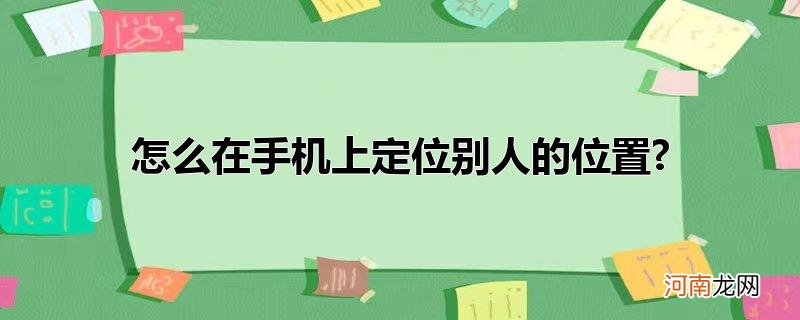 怎么在手机上定位别人的位置?

河南龙网